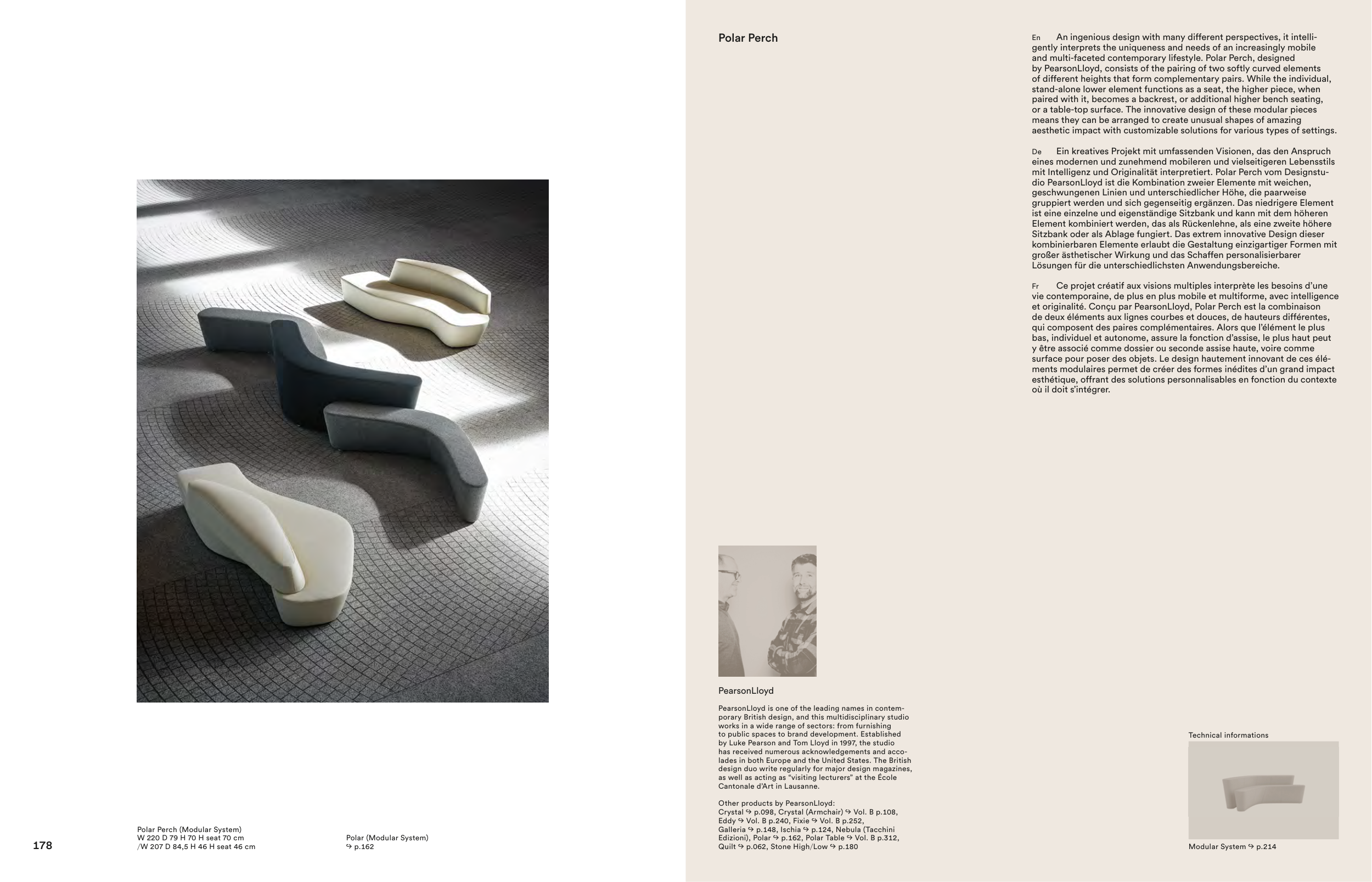 178

Polar Perch (Modular System)
W 220 D 79 H 70 H seat 70 cm
/W 207 D 84,5 H 46 H seat 46 cm

Polar (Modular System)
↪ p.162

Polar Perch

En An ingenious design with many different perspectives, it intelligently interprets the uniqueness and needs of an increasingly mobile and multi-faceted contemporary lifestyle. Polar Perch, designed by PearsonLloyd, consists of the pairing of two softly curved elements of different heights that form complementary pairs. While the individual, stand-alone lower element functions as a seat, the higher piece, when paired with it, becomes a backrest, or additional higher bench seating, or a table-top surface. The innovative design of these modular pieces means they can be arranged to create unusual shapes of amazing aesthetic impact with customizable solutions for various types of settings.

De Ein kreatives Projekt mit umfassenden Visionen, das den Anspruch eines modernen und zunehmend mobileren und vielseitigeren Lebensstils mit Intelligenz und Originalität interpretiert. Polar Perch vom Designstudio PearsonLloyd ist die Kombination zweier Elemente mit weichen, geschwungenen Linien und unterschiedlicher Höhe, die paarweise gruppiert werden und sich gegenseitig ergänzen. Das niedrigere Element ist eine einzelne und eigenständige Sitzbank und kann mit dem höheren Element kombiniert werden, das als Rückenlehne, als eine zweite höhere Sitzbank oder als Ablage fungiert. Das extrem innovative Design dieser kombinierbaren Elemente erlaubt die Gestaltung einzigartiger Formen mit großer ästhetischer Wirkung und das Schaffen personalisierbarer Lösungen für die unterschiedlichsten Anwendungsbereiche.

Fr Ce projet créatif aux visions multiples interprète les besoins d'une vie contemporaine, de plus en plus mobile et multiforme, avec intelligence et originalité. Conçu par PearsonLloyd, Polar Perch est la combinaison de deux éléments aux lignes courbes et douces, de hauteurs différentes, qui composent des paires complémentaires. Alors que l'élément le plus bas, individuel et autonome, assure la fonction d'assise, le plus haut peut y être associé comme dossier ou seconde assise haute, voire comme surface pour poser des objets. Le design hautement innovant de ces éléments modulaires permet de créer des formes inédites d'un grand impact esthétique, offrant des solutions personnalisables en fonction du contexte où il doit s'intégrer.

PearsonLloyd

PearsonLloyd is one of the leading names in contemporary British design, and this multidisciplinary studio works in a wide range of sectors: from furnishing to public spaces to brand development. Established by Luke Pearson and Tom Lloyd in 1997, the studio has received numerous acknowledgements and accolades in both Europe and the United States. The British design duo write regularly for major design magazines, as well as acting as "visiting lecturers" at the École Cantonale d'Art in Lausanne.

Other products by PearsonLloyd:
Crystal ↪ p.098, Crystal (Armchair) ↪ Vol. B p.108, Eddy ↪ Vol. B p.240, Fixie ↪ Vol. B p.252, Galleria ↪ p.148, Ischia ↪ p.124, Nebula (Tacchini Edizioni), Polar ↪ p.162, Polar Table ↪ Vol. B p.312, Quilt ↪ p.062, Stone High/Low ↪ p.180

Technical informations

Modular System ↪ p.214